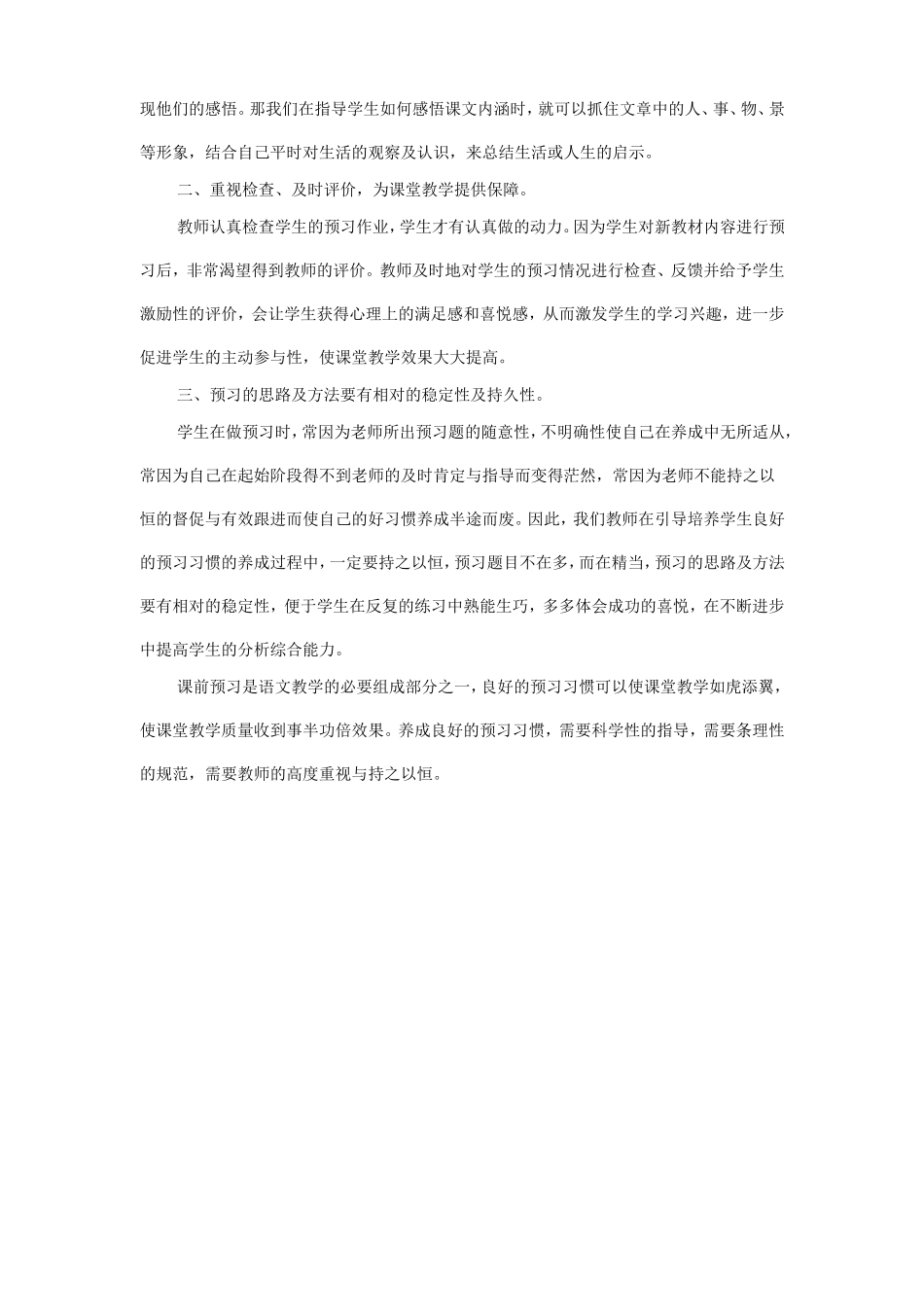 现他们的感悟。那我们在指导学生如何感悟课文内涵时，就可以抓住文章中的人、事、物、景等形象，结合自己平时对生活的观察及认识，来总结生活或人生的启示。

二、重视检查、及时评价，为课堂教学提供保障。

教师认真检查学生的预习作业，学生才有认真做的动力。因为学生对新教材内容进行预习后，非常渴望得到教师的评价。教师及时地对学生的预习情况进行检查、反馈并给予学生激励性的评价，会让学生获得心理上的满足感和喜悦感，从而激发学生的学习兴趣，进一步促进学生的主动参与性，使课堂教学效果大大提高。

三、预习的思路及方法要有相对的稳定性及持久性。

学生在做预习时，常因为老师所出预习题的随意性，不明确性使自己在养成中无所适从，常因为自己在起始阶段得不到老师的及时肯定与指导而变得茫然，常因为老师不能持之以恒的督促与有效跟进而使自己的好习惯养成半途而废。因此，我们教师在引导培养学生良好的预习习惯的养成过程中，一定要持之以恒，预习题目不在多，而在精当，预习的思路及方法要有相对的稳定性，便于学生在反复的练习中熟能生巧，多多体会成功的喜悦，在不断进步中提高学生的分析综合能力。

课前预习是语文教学的必要组成部分之一，良好的预习习惯可以使课堂教学如虎添翼，使课堂教学质量收到事半功倍效果。养成良好的预习习惯，需要科学性的指导，需要条理性的规范，需要教师的高度重视与持之以恒。